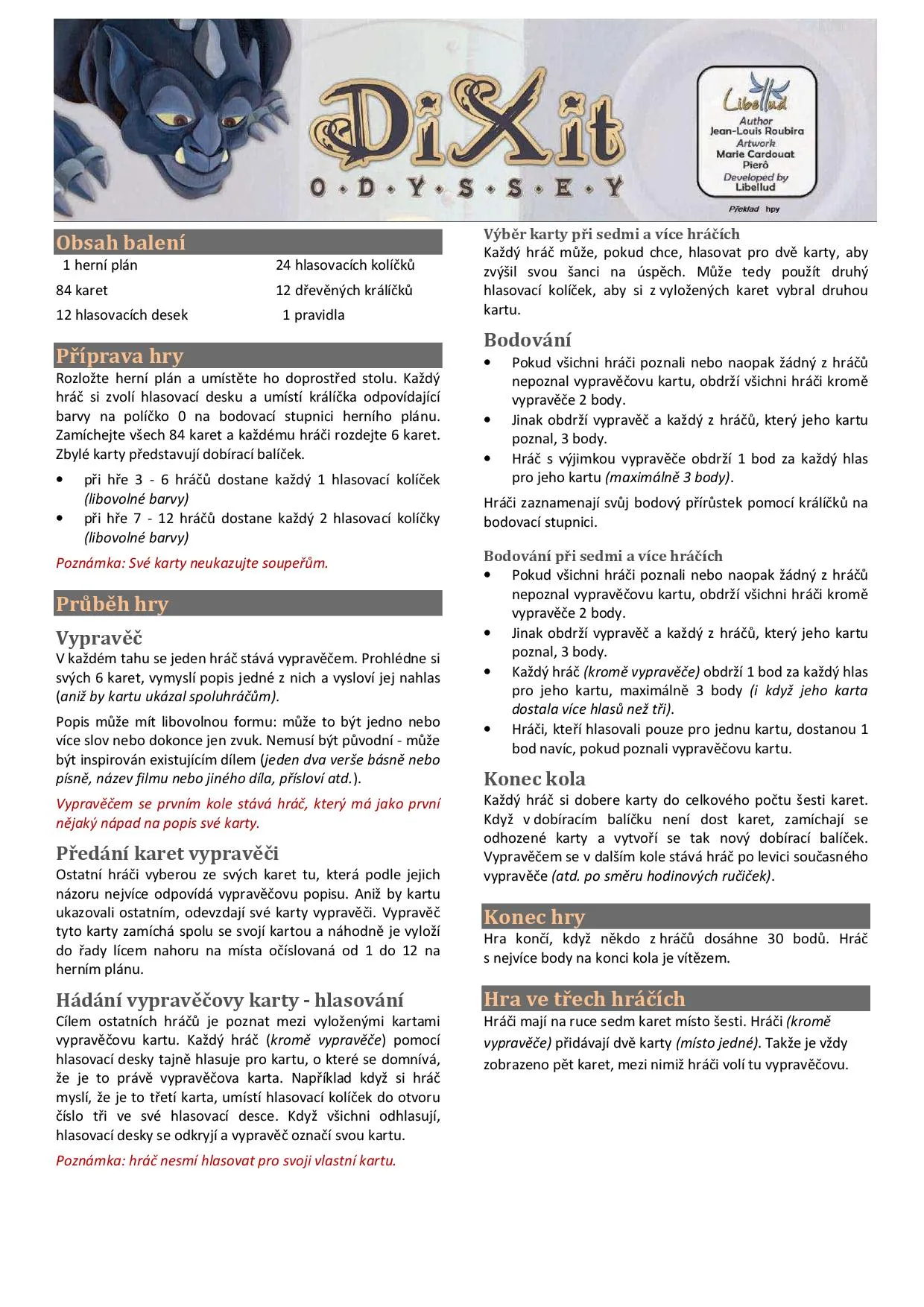 DiXit
O·D·Y·S·S·E·Y

Libellud
Author
Jean-Louis Roubira
Artwork
Marie Cardouat
Pierô
Developed by
Libellud
Překlad hpy

Obsah balení

| | |
|---|---|
| 1 herní plán | 24 hlasovacích kolíčků |
| 84 karet | 12 dřevěných králíčků |
| 12 hlasovacích desek | 1 pravidla |

Příprava hry
Rozložte herní plán a umístěte ho doprostřed stolu. Každý hráč si zvolí hlasovací desku a umístí králíčka odpovídající barvy na políčko 0 na bodovací stupnici herního plánu. Zamíchejte všech 84 karet a každému hráči rozdejte 6 karet. Zbylé karty představují dobírací balíček.

• při hře 3 - 6 hráčů dostane každý 1 hlasovací kolíček (libovolné barvy)
• při hře 7 - 12 hráčů dostane každý 2 hlasovací kolíčky (libovolné barvy)

Poznámka: Své karty neukazujte soupeřům.

Průběh hry

Vypravěč
V každém tahu se jeden hráč stává vypravěčem. Prohlédne si svých 6 karet, vymyslí popis jedné z nich a vysloví jej nahlas (aniž by kartu ukázal spoluhráčům).

Popis může mít libovolnou formu: může to být jedno nebo více slov nebo dokonce jen zvuk. Nemusí být původní - může být inspirován existujícím dílem (jeden dva verše básně nebo písně, název filmu nebo jiného díla, přísloví atd.).

Vypravěčem se prvním kole stává hráč, který má jako první nějaký nápad na popis své karty.

Předání karet vypravěči
Ostatní hráči vyberou ze svých karet tu, která podle jejich názoru nejvíce odpovídá vypravěčovu popisu. Aniž by kartu ukazovali ostatním, odevzdají své karty vypravěči. Vypravěč tyto karty zamíchá spolu se svojí kartou a náhodně je vyloží do řady lícem nahoru na místa očíslovaná od 1 do 12 na herním plánu.

Hádání vypravěčovy karty - hlasování
Cílem ostatních hráčů je poznat mezi vyloženými kartami vypravěčovu kartu. Každý hráč (kromě vypravěče) pomocí hlasovací desky tajně hlasuje pro kartu, o které se domnívá, že je to právě vypravěčova karta. Například když si hráč myslí, že je to třetí karta, umístí hlasovací kolíček do otvoru číslo tři ve své hlasovací desce. Když všichni odhlasují, hlasovací desky se odkryjí a vypravěč označí svou kartu.

Poznámka: hráč nesmí hlasovat pro svoji vlastní kartu.

Výběr karty při sedmi a více hráčích
Každý hráč může, pokud chce, hlasovat pro dvě karty, aby zvýšil svou šanci na úspěch. Může tedy použít druhý hlasovací kolíček, aby si z vyložených karet vybral druhou kartu.

Bodování
• Pokud všichni hráči poznali nebo naopak žádný z hráčů nepoznal vypravěčovu kartu, obdrží všichni hráči kromě vypravěče 2 body.
• Jinak obdrží vypravěč a každý z hráčů, který jeho kartu poznal, 3 body.
• Hráč s výjimkou vypravěče obdrží 1 bod za každý hlas pro jeho kartu (maximálně 3 body).

Hráči zaznamenají svůj bodový přírůstek pomocí králíčků na bodovací stupnici.

Bodování při sedmi a více hráčích
• Pokud všichni hráči poznali nebo naopak žádný z hráčů nepoznal vypravěčovu kartu, obdrží všichni hráči kromě vypravěče 2 body.
• Jinak obdrží vypravěč a každý z hráčů, který jeho kartu poznal, 3 body.
• Každý hráč (kromě vypravěče) obdrží 1 bod za každý hlas pro jeho kartu, maximálně 3 body (i když jeho karta dostala více hlasů než tři).
• Hráči, kteří hlasovali pouze pro jednu kartu, dostanou 1 bod navíc, pokud poznali vypravěčovu kartu.

Konec kola
Každý hráč si dobere karty do celkového počtu šesti karet. Když v dobíracím balíčku není dost karet, zamíchají se odhozené karty a vytvoří se tak nový dobírací balíček. Vypravěčem se v dalším kole stává hráč po levici současného vypravěče (atd. po směru hodinových ručiček).

Konec hry
Hra končí, když někdo z hráčů dosáhne 30 bodů. Hráč s nejvíce body na konci kola je vítězem.

Hra ve třech hráčích
Hráči mají na ruce sedm karet místo šesti. Hráči (kromě vypravěče) přidávají dvě karty (místo jedné). Takže je vždy zobrazeno pět karet, mezi nimiž hráči volí tu vypravěčovu.